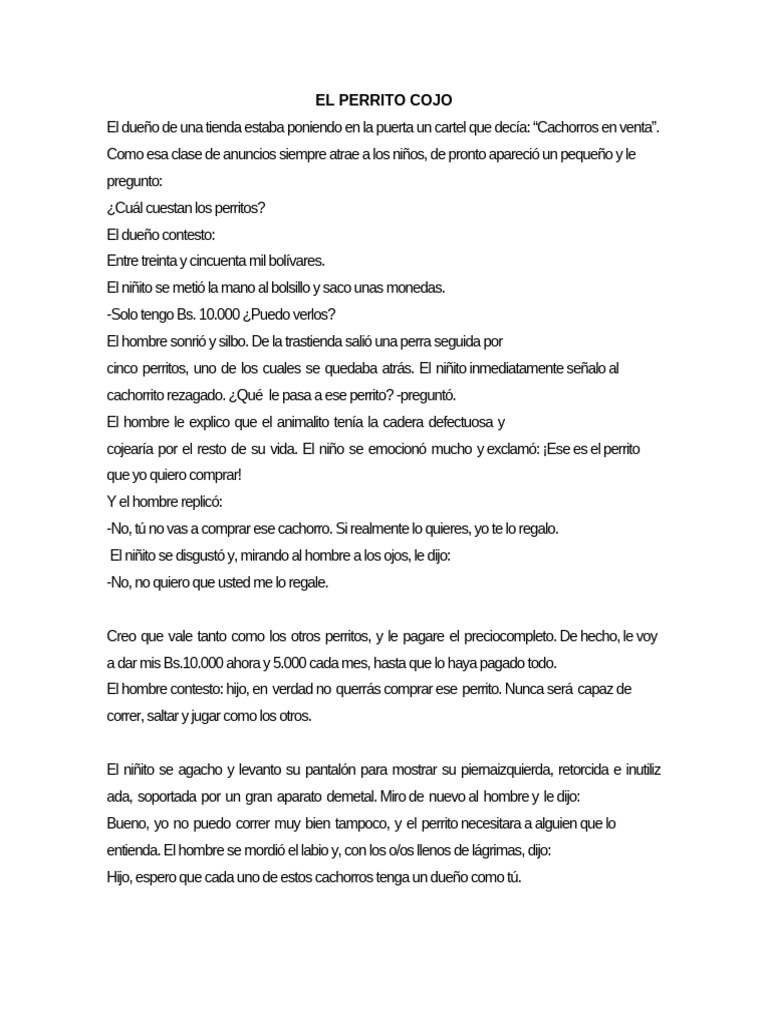 EL PERRITO COJO

El dueño de una tienda estaba poniendo en la puerta un cartel que decía: “Cachorros en venta”. Como esa clase de anuncios siempre atrae a los niños, de pronto apareció un pequeño y le pregunto:

¿Cuál cuestan los perritos?

El dueño contesto:

Entre treinta y cincuenta mil bolívares.

El niñito se metió la mano al bolsillo y saco unas monedas.

-Solo tengo Bs. 10.000 ¿Puedo verlos?

El hombre sonrió y silbo. De la trastienda salió una perra seguida por cinco perritos, uno de los cuales se quedaba atrás. El niñito inmediatamente señalo al cachorrito rezagado. ¿Qué le pasa a ese perrito? -preguntó.

El hombre le explico que el animalito tenía la cadera defectuosa y cojearía por el resto de su vida. El niño se emocionó mucho y exclamó: ¡Ese es el perrito que yo quiero comprar!

Y el hombre replicó:

-No, tú no vas a comprar ese cachorro. Si realmente lo quieres, yo te lo regalo.

El niñito se disgustó y, mirando al hombre a los ojos, le dijo:

-No, no quiero que usted me lo regale.

Creo que vale tanto como los otros perritos, y le pagare el preciocompleto. De hecho, le voy a dar mis Bs.10.000 ahora y 5.000 cada mes, hasta que lo haya pagado todo.

El hombre contesto: hijo, en verdad no querrás comprar ese perrito. Nunca será capaz de correr, saltar y jugar como los otros.

El niñito se agacho y levanto su pantalón para mostrar su piernaizquierda, retorcida e inutiliz ada, soportada por un gran aparato demetal. Miro de nuevo al hombre y le dijo:

Bueno, yo no puedo correr muy bien tampoco, y el perrito necesitara a alguien que lo entienda. El hombre se mordió el labio y, con los o/os llenos de lágrimas, dijo:

Hijo, espero que cada uno de estos cachorros tenga un dueño como tú.